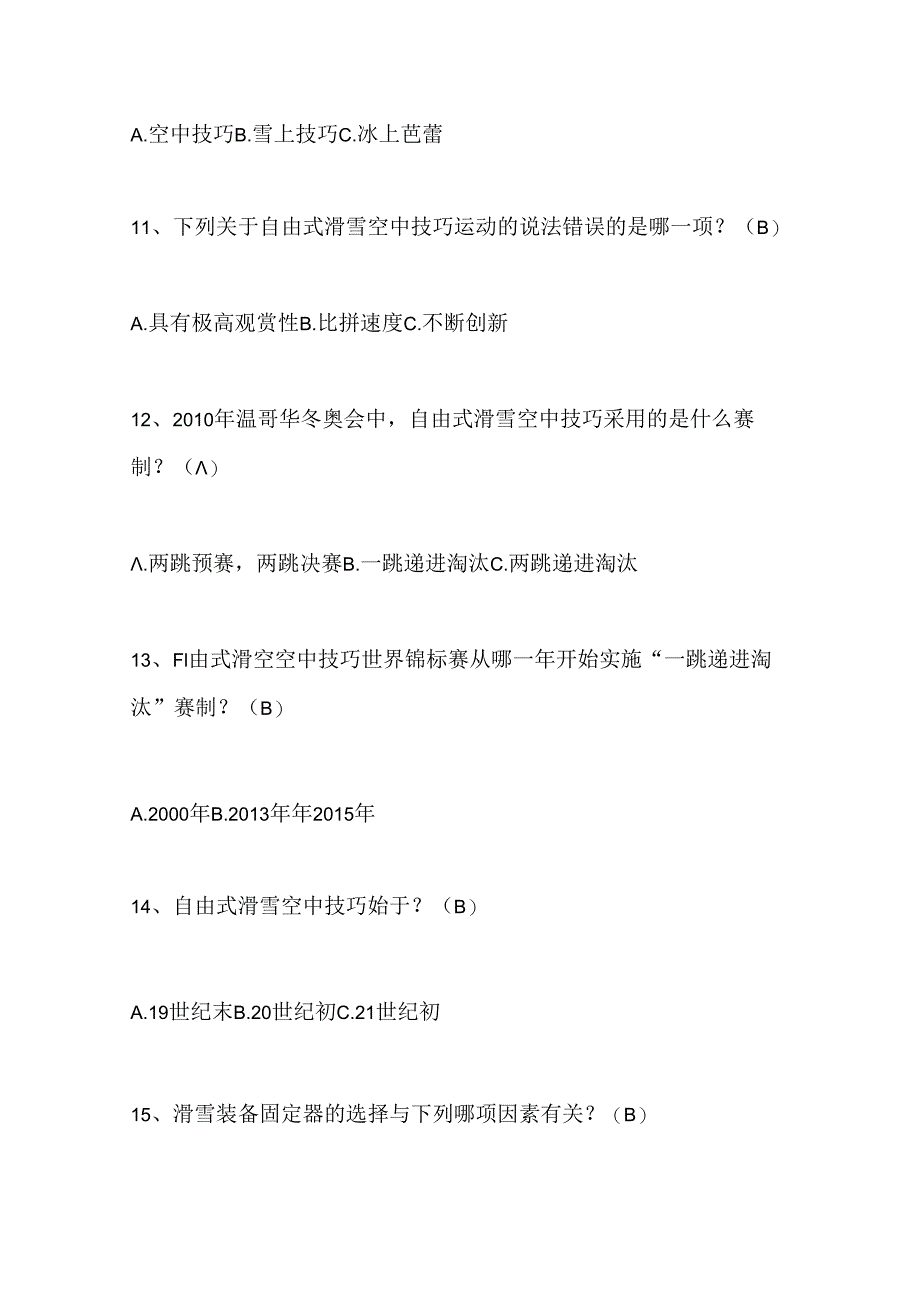 A.空中技巧B.雪上技巧C.冰上芭蕾

11、下列关于自由式滑雪空中技巧运动的说法错误的是哪一项？（B）

A.具有极高观赏性B.比拼速度C.不断创新

12、2010年温哥华冬奥会中，自由式滑雪空中技巧采用的是什么赛制？（Λ）

Λ.两跳预赛，两跳决赛B.一跳递进淘汰C.两跳递进淘汰

13、FI由式滑空空中技巧世界锦标赛从哪一年开始实施“一跳递进淘汰”赛制？（B）

A.2000年B.2013年年2015年

14、自由式滑雪空中技巧始于？（B）

A.19世纪末B.20世纪初C.21世纪初

15、滑雪装备固定器的选择与下列哪项因素有关？（B）